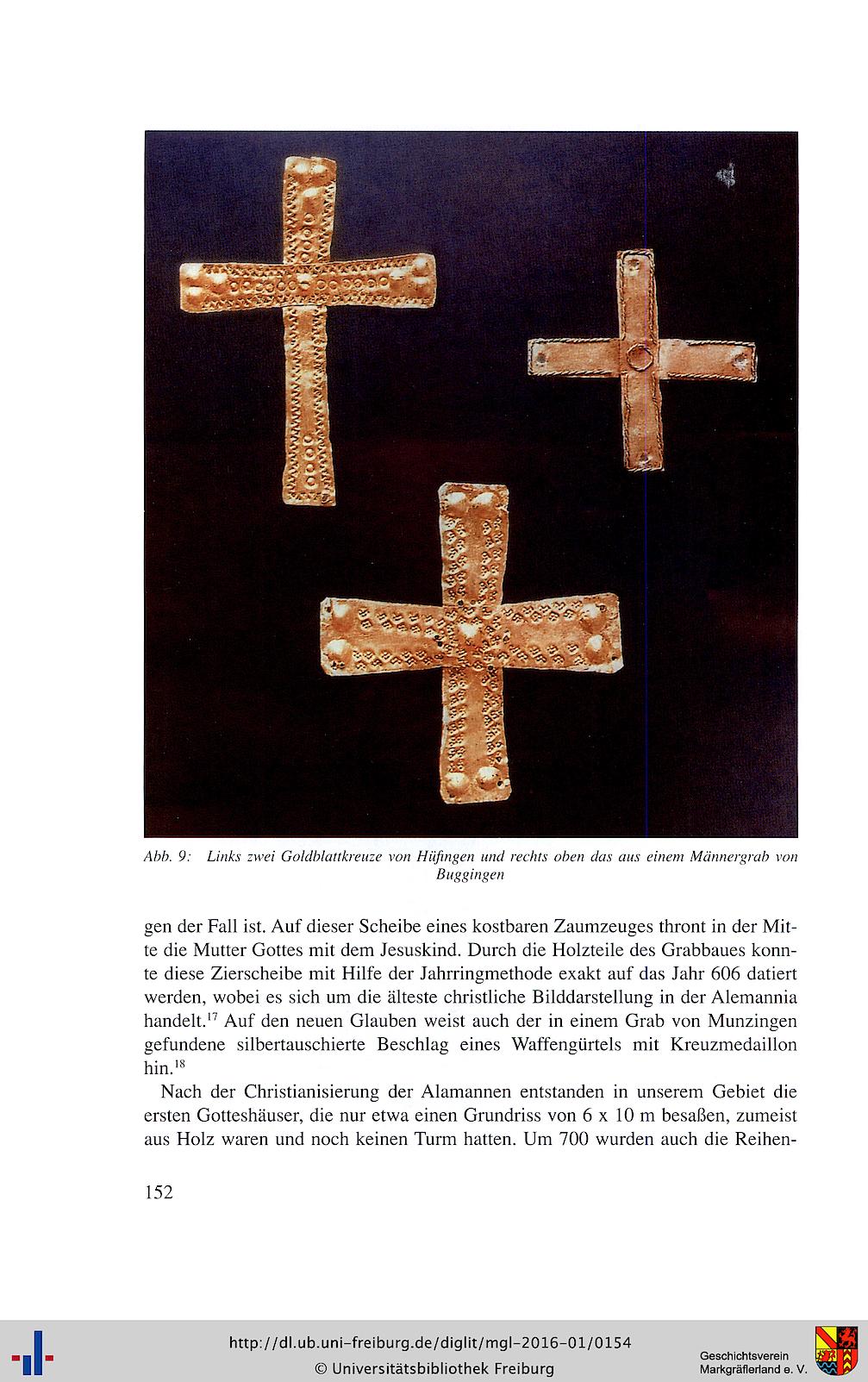 Abb. 9: Links zwei Goldblattkreuze von Hüfingen und rechts oben das aus einem Männergrab von Buggingen

gen der Fall ist. Auf dieser Scheibe eines kostbaren Zaumzeuges thront in der Mitte die Mutter Gottes mit dem Jesuskind. Durch die Holzteile des Grabbaues konnte diese Zierscheibe mit Hilfe der Jahrringmethode exakt auf das Jahr 606 datiert werden, wobei es sich um die älteste christliche Bilddarstellung in der Alemannia handelt.$^{17}$ Auf den neuen Glauben weist auch der in einem Grab von Munzingen gefundene silbertauschierte Beschlag eines Waffengürtels mit Kreuzmedaillon hin.$^{18}$

Nach der Christianisierung der Alamannen entstanden in unserem Gebiet die ersten Gotteshäuser, die nur etwa einen Grundriss von 6 x 10 m besaßen, zumeist aus Holz waren und noch keinen Turm hatten. Um 700 wurden auch die Reihen-

152

http://dl.ub.uni-freiburg.de/diglit/mgl-2016-01/0154
© Universitätsbibliothek Freiburg

Geschichtsverein Markgräflerland e. V.